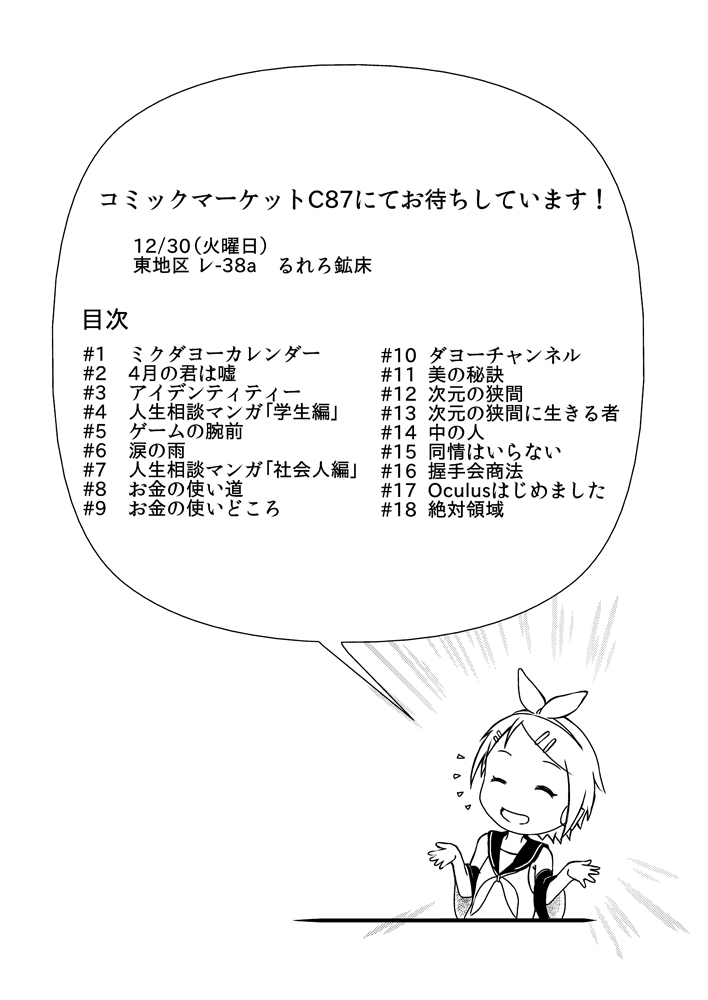 コミックマーケットC87にてお待ちしています！

12/30(火曜日)
東地区 レ-38a るれろ鉱床

目次

#1 ミクダヨーカレンダー
#2 4月の君は嘘
#3 アイデンティティー
#4 人生相談マンガ「学生編」
#5 ゲームの腕前
#6 涙の雨
#7 人生相談マンガ「社会人編」
#8 お金の使い道
#9 お金の使いどころ

#10 ダヨーチャンネル
#11 美の秘訣
#12 次元の狭間
#13 次元の狭間に生きる者
#14 中の人
#15 同情はいらない
#16 握手会商法
#17 Oculusはじめました
#18 絶対領域